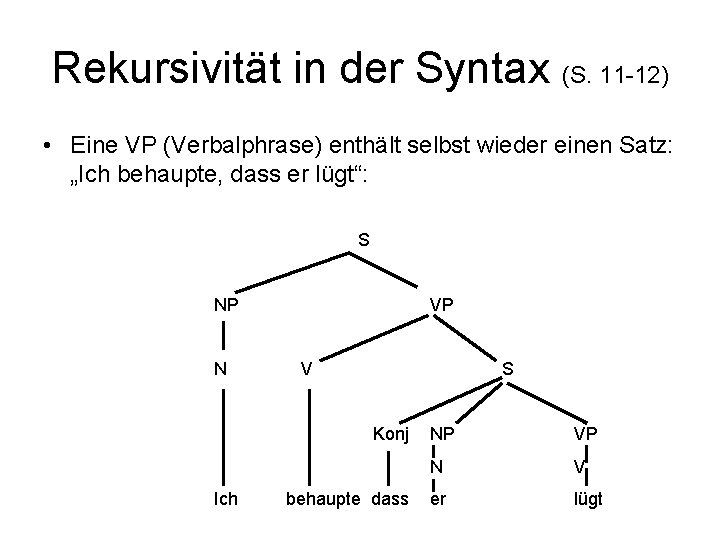 Rekursivität in der Syntax (S. 11-12)

• Eine VP (Verbalphrase) enthält selbst wieder einen Satz: „Ich behaupte, dass er lügt“:

S
NP
VP
N
V
S
Konj
NP
VP
N
V
Ich
behaupte
dass
er
lügt